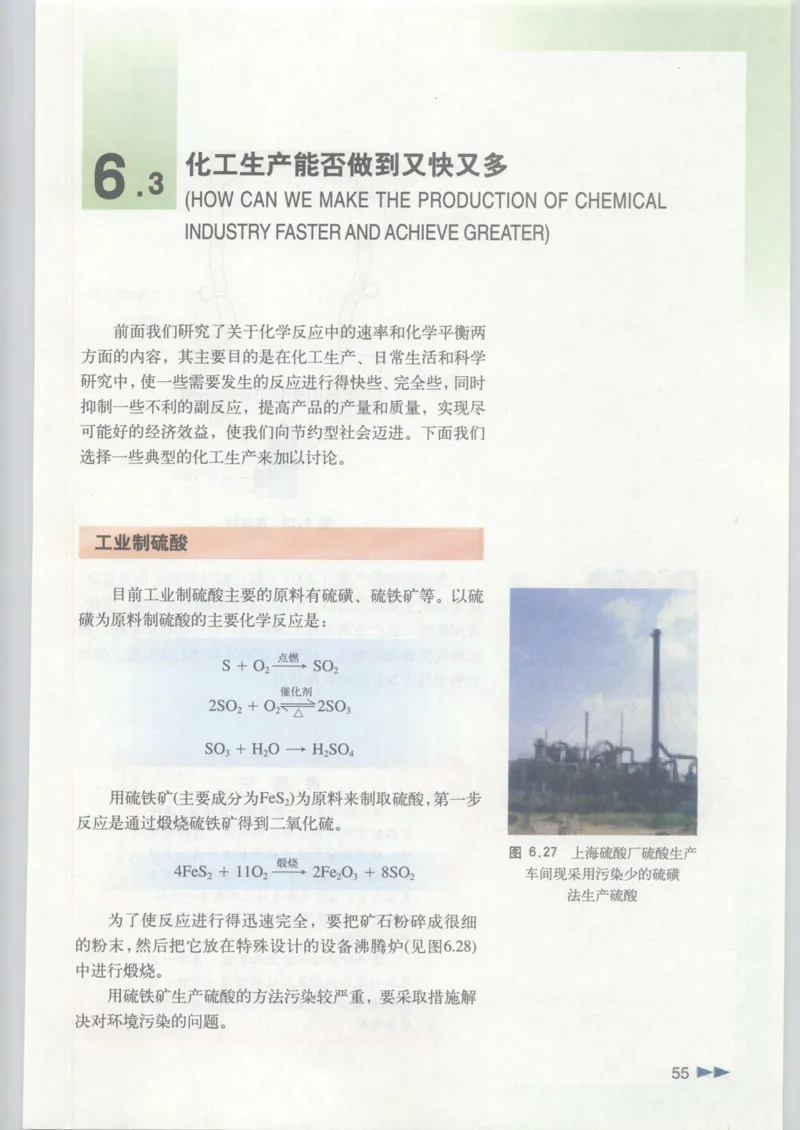 6.3 化工生产能否做到又快又多
(HOW CAN WE MAKE THE PRODUCTION OF CHEMICAL INDUSTRY FASTER AND ACHIEVE GREATER)

前面我们研究了关于化学反应中的速率和化学平衡两方面的内容，其主要目的是在化工生产、日常生活和科学研究中，使一些需要发生的反应进行得快些、完全些，同时抑制一些不利的副反应，提高产品的产量和质量，实现尽可能好的经济效益，使我们向节约型社会迈进。下面我们选择一些典型的化工生产来加以讨论。

工业制硫酸

目前工业制硫酸主要的原料有硫磺、硫铁矿等。以硫磺为原料制硫酸的主要化学反应是：

$S + O_2 \xrightarrow{点燃} SO_2$

$2SO_2 + O_2 \underset{\triangle}{\overset{催化剂}{\rightleftharpoons}} 2SO_3$

$SO_3 + H_2O \longrightarrow H_2SO_4$

用硫铁矿(主要成分为$FeS_2$)为原料来制取硫酸，第一步反应是通过煅烧硫铁矿得到二氧化硫。

$4FeS_2 + 11O_2 \xrightarrow{煅烧} 2Fe_2O_3 + 8SO_2$

为了使反应进行得迅速完全，要把矿石粉碎成很细的粉末，然后把它放在特殊设计的设备沸腾炉(见图6.28)中进行煅烧。

用硫铁矿生产硫酸的方法污染较严重，要采取措施解决对环境污染的问题。

图 6.27 上海硫酸厂硫酸生产车间现采用污染少的硫磺法生产硫酸

55